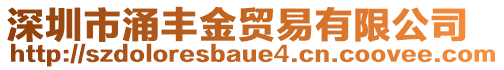 深圳市涌丰金贸易有限公司
http://szdoloresbaue4.cn.coovee.com